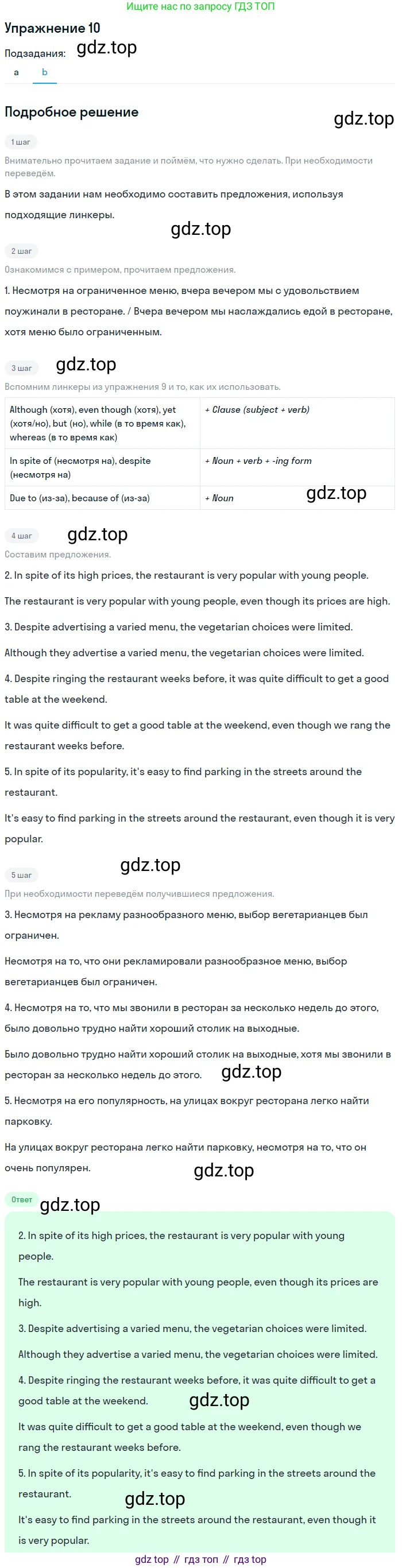 Ищите нас по запросу ГДЗ ТОП

Упражнение 10

Подзадания:

a b

Подробное решение

1 шаг

Внимательно прочитаем задание и поймём, что нужно сделать. При необходимости переведём.

В этом задании нам необходимо составить предложения, используя подходящие линкеры.

2 шаг

Ознакомимся с примером, прочитаем предложения.

1. Несмотря на ограниченное меню, вчера вечером мы с удовольствием поужинали в ресторане. / Вчера вечером мы наслаждались едой в ресторане, хотя меню было ограниченным.

3 шаг

Вспомним линкеры из упражнения 9 и то, как их использовать.

| Although (хотя), even though (хотя), yet (хотя/но), but (но), while (в то время как), whereas (в то время как) | + Clause (subject + verb) |
|---|---|
| In spite of (несмотря на), despite (несмотря на) | + Noun + verb + -ing form |
| Due to (из-за), because of (из-за) | + Noun |

4 шаг

Составим предложения.

2. In spite of its high prices, the restaurant is very popular with young people.

The restaurant is very popular with young people, even though its prices are high.

3. Despite advertising a varied menu, the vegetarian choices were limited.

Although they advertise a varied menu, the vegetarian choices were limited.

4. Despite ringing the restaurant weeks before, it was quite difficult to get a good table at the weekend.

It was quite difficult to get a good table at the weekend, even though we rang the restaurant weeks before.

5. In spite of its popularity, it's easy to find parking in the streets around the restaurant.

It's easy to find parking in the streets around the restaurant, even though it is very popular.

5 шаг

При необходимости переведём получившиеся предложения.

3. Несмотря на рекламу разнообразного меню, выбор вегетарианцев был ограничен.

Несмотря на то, что они рекламировали разнообразное меню, выбор вегетарианцев был ограничен.

4. Несмотря на то, что мы звонили в ресторан за несколько недель до этого, было довольно трудно найти хороший столик на выходные.

Было довольно трудно найти хороший столик на выходные, хотя мы звонили в ресторан за несколько недель до этого.

5. Несмотря на его популярность, на улицах вокруг ресторана легко найти парковку.

На улицах вокруг ресторана легко найти парковку, несмотря на то, что он очень популярен.

Ответ

2. In spite of its high prices, the restaurant is very popular with young people.

The restaurant is very popular with young people, even though its prices are high.

3. Despite advertising a varied menu, the vegetarian choices were limited.

Although they advertise a varied menu, the vegetarian choices were limited.

4. Despite ringing the restaurant weeks before, it was quite difficult to get a good table at the weekend.

It was quite difficult to get a good table at the weekend, even though we rang the restaurant weeks before.

5. In spite of its popularity, it's easy to find parking in the streets around the restaurant.

It's easy to find parking in the streets around the restaurant, even though it is very popular.

gdz top // гдз топ // гдз top

gdz.top